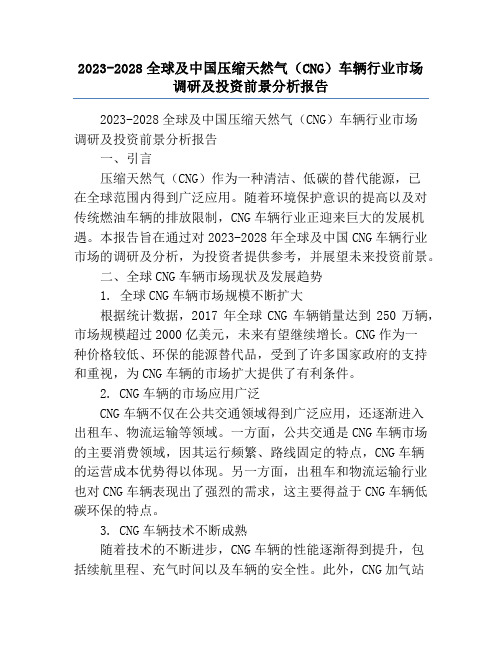 2023-2028 全球及中国压缩天然气（CNG）车辆行业市场调研及投资前景分析报告

2023-2028 全球及中国压缩天然气（CNG）车辆行业市场调研及投资前景分析报告

一、引言

压缩天然气（CNG）作为一种清洁、低碳的替代能源，已在全球范围内得到广泛应用。随着环境保护意识的提高以及对传统燃油车辆的排放限制，CNG 车辆行业正迎来巨大的发展机遇。本报告旨在通过对 2023-2028 年全球及中国 CNG 车辆行业市场的调研及分析，为投资者提供参考，并展望未来投资前景。

二、全球 CNG 车辆市场现状及发展趋势

1. 全球 CNG 车辆市场规模不断扩大

根据统计数据，2017 年全球 CNG 车辆销量达到 250 万辆，市场规模超过 2000 亿美元，未来有望继续增长。CNG 作为一种价格较低、环保的能源替代品，受到了许多国家政府的支持和重视，为 CNG 车辆的市场扩大提供了有利条件。

2. CNG 车辆的市场应用广泛

CNG 车辆不仅在公共交通领域得到广泛应用，还逐渐进入出租车、物流运输等领域。一方面，公共交通是 CNG 车辆市场的主要消费领域，因其运行频繁、路线固定的特点，CNG 车辆的运营成本优势得以体现。另一方面，出租车和物流运输行业也对 CNG 车辆表现出了强烈的需求，这主要得益于 CNG 车辆低碳环保的特点。

3. CNG 车辆技术不断成熟

随着技术的不断进步，CNG 车辆的性能逐渐得到提升，包括续航里程、充气时间以及车辆的安全性。此外，CNG 加气站